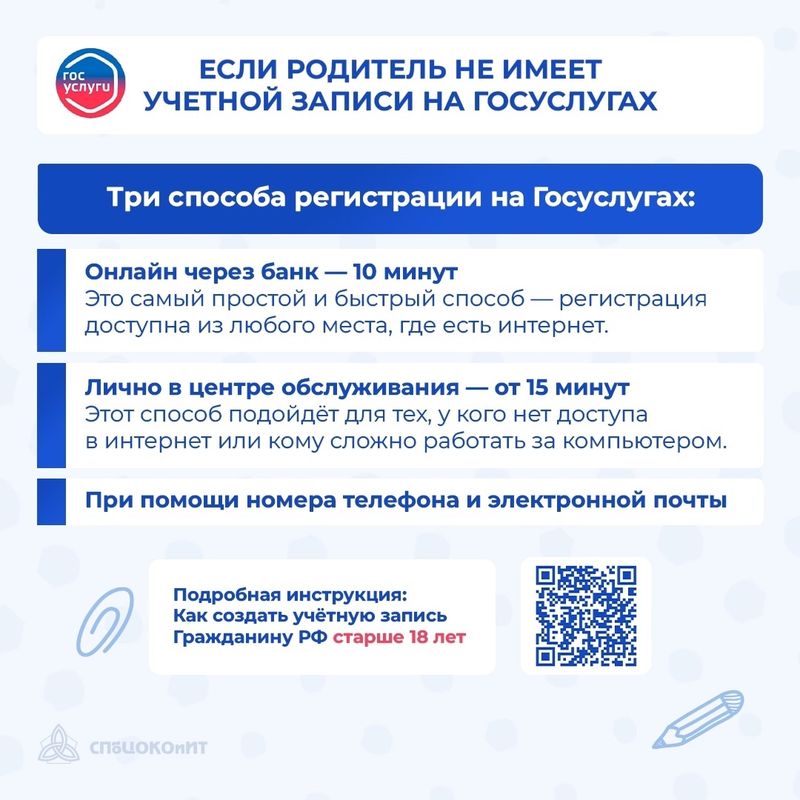 гос услуги

ЕСЛИ РОДИТЕЛЬ НЕ ИМЕЕТ УЧЕТНОЙ ЗАПИСИ НА ГОСУСЛУГАХ

Три способа регистрации на Госуслугах:

Онлайн через банк — 10 минут
Это самый простой и быстрый способ — регистрация доступна из любого места, где есть интернет.

Лично в центре обслуживания — от 15 минут
Этот способ подойдёт для тех, у кого нет доступа в интернет или кому сложно работать за компьютером.

При помощи номера телефона и электронной почты

Подробная инструкция:
Как создать учётную запись
Гражданину РФ старше 18 лет

СПбЦОКОиИТ